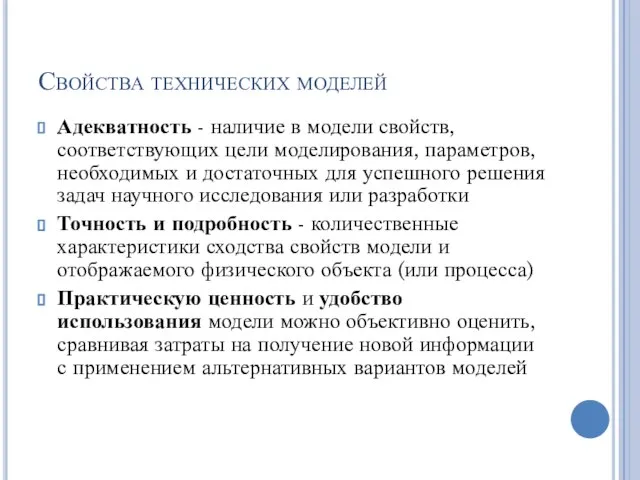 Свойства технических моделей

Адекватность - наличие в модели свойств, соответствующих цели моделирования, параметров, необходимых и достаточных для успешного решения задач научного исследования или разработки

Точность и подробность - количественные характеристики сходства свойств модели и отображаемого физического объекта (или процесса)

Практическую ценность и удобство использования модели можно объективно оценить, сравнивая затраты на получение новой информации с применением альтернативных вариантов моделей